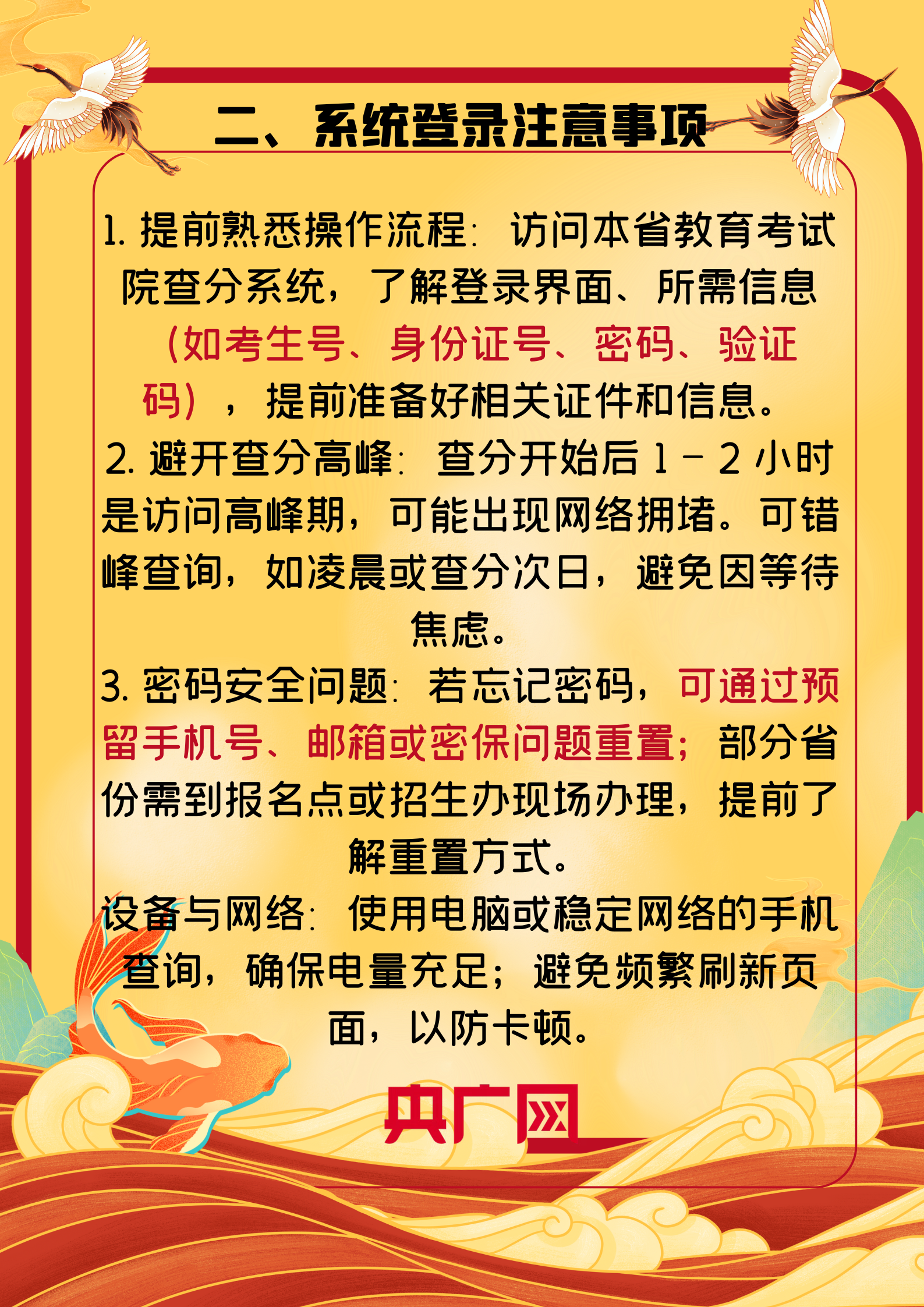 二、系统登录注意事项

1.提前熟悉操作流程：访问本省教育考试院查分系统，了解登录界面、所需信息（如考生号、身份证号、密码、验证码），提前准备好相关证件和信息。

2.避开查分高峰：查分开始后1－2小时是访问高峰期，可能出现网络拥堵。可错峰查询，如凌晨或查分次日，避免因等待焦虑。

3.密码安全问题：若忘记密码，可通过预留手机号、邮箱或密保问题重置；部分省份需到报名点或招生办现场办理，提前了解重置方式。

设备与网络：使用电脑或稳定网络的手机查询，确保电量充足；避免频繁刷新页面，以防卡顿。

央广网